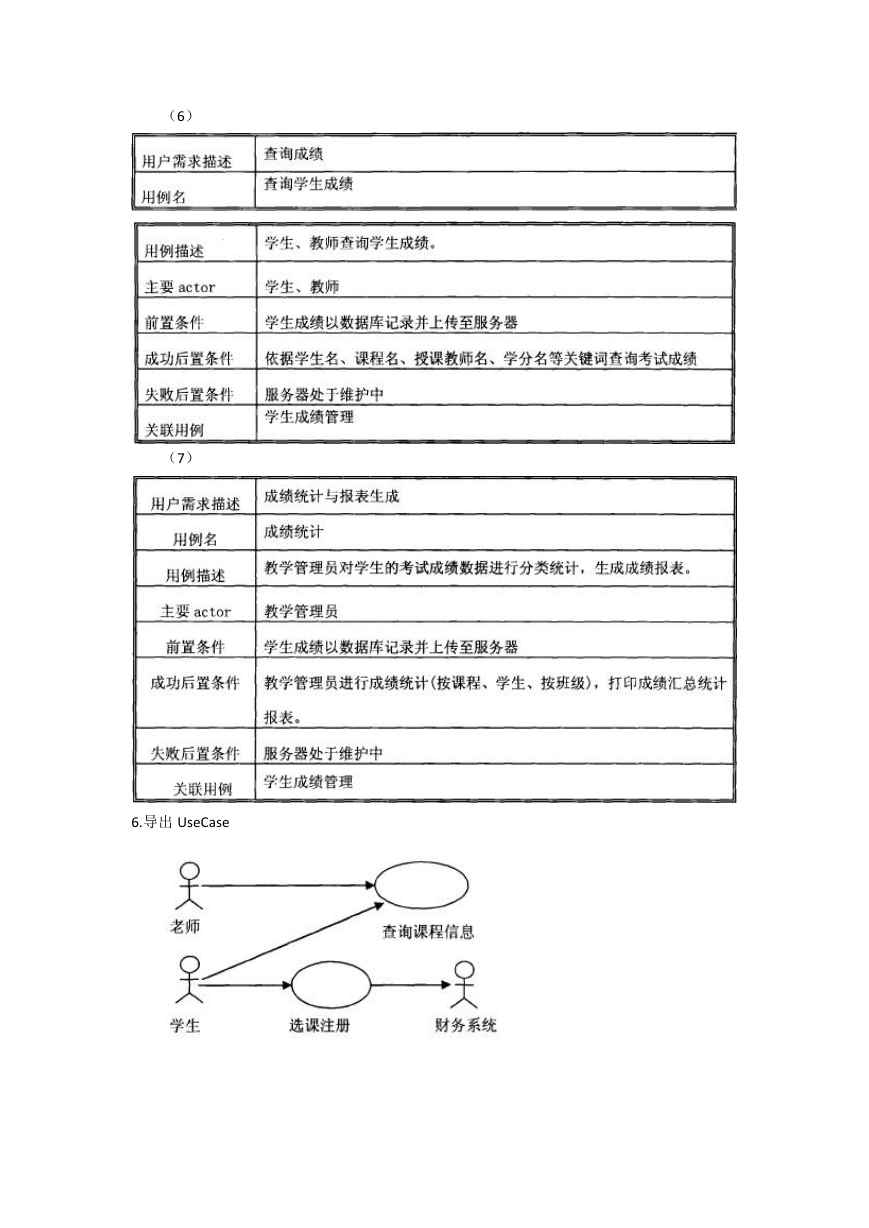 （6）

| 用户需求描述 | 查询成绩 |
|---|---|
| 用例名 | 查询学生成绩 |

| 用例描述 | 学生、教师查询学生成绩。 |
|---|---|
| 主要 actor | 学生、教师 |
| 前置条件 | 学生成绩以数据库记录并上传至服务器 |
| 成功后置条件 | 依据学生名、课程名、授课教师名、学分名等关键词查询考试成绩 |
| 失败后置条件 | 服务器处于维护中 |
| 关联用例 | 学生成绩管理 |

（7）

| 用户需求描述 | 成绩统计与报表生成 |
|---|---|
| 用例名 | 成绩统计 |
| 用例描述 | 教学管理员对学生的考试成绩数据进行分类统计，生成成绩报表。 |
| 主要 actor | 教学管理员 |
| 前置条件 | 学生成绩以数据库记录并上传至服务器 |
| 成功后置条件 | 教学管理员进行成绩统计(按课程、学生、按班级)，打印成绩汇总统计报表。 |
| 失败后置条件 | 服务器处于维护中 |
| 关联用例 | 学生成绩管理 |

6.导出 UseCase

老师

查询课程信息

学生

选课注册

财务系统